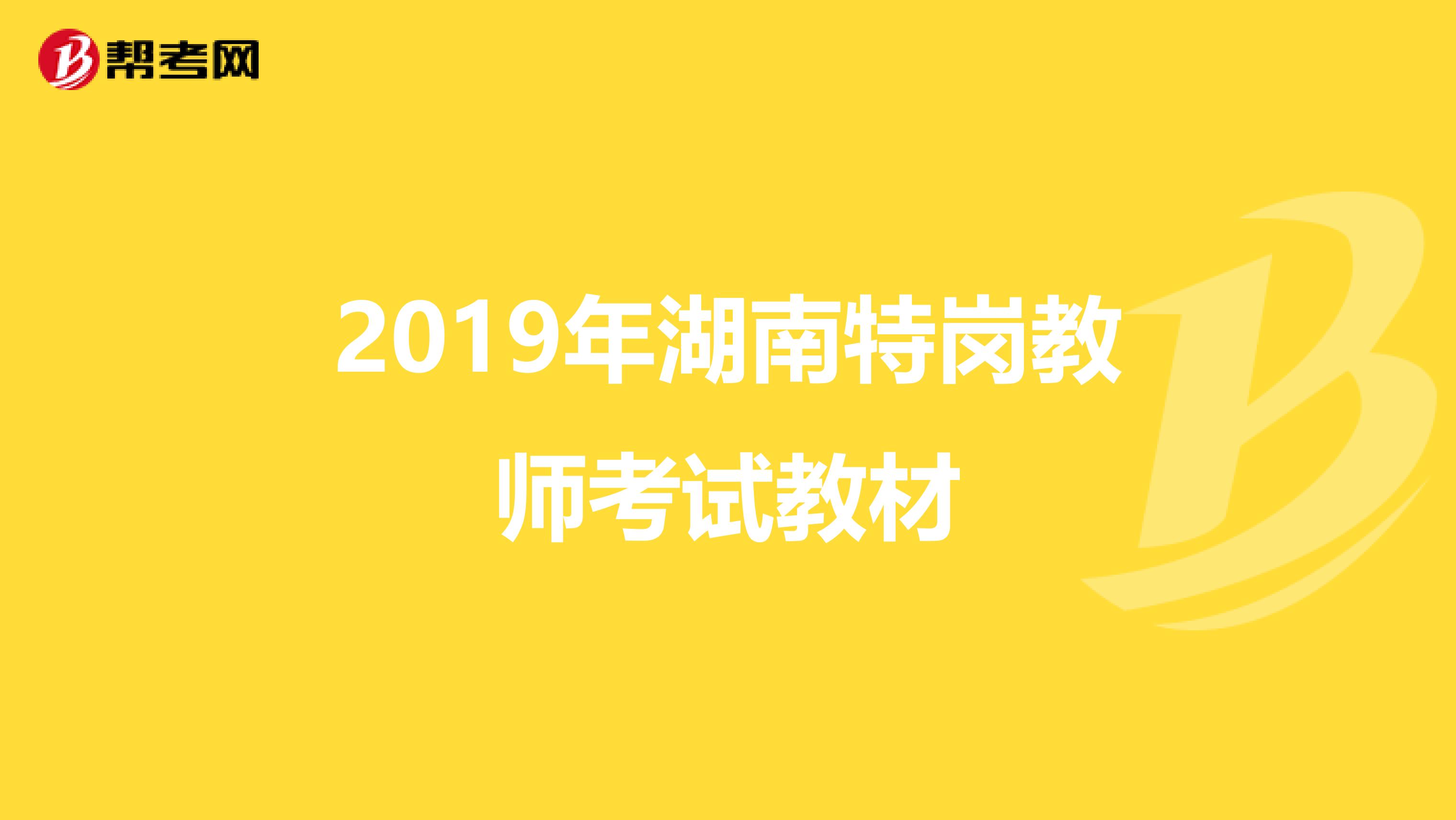 帮考网

2019年湖南特岗教师考试教材